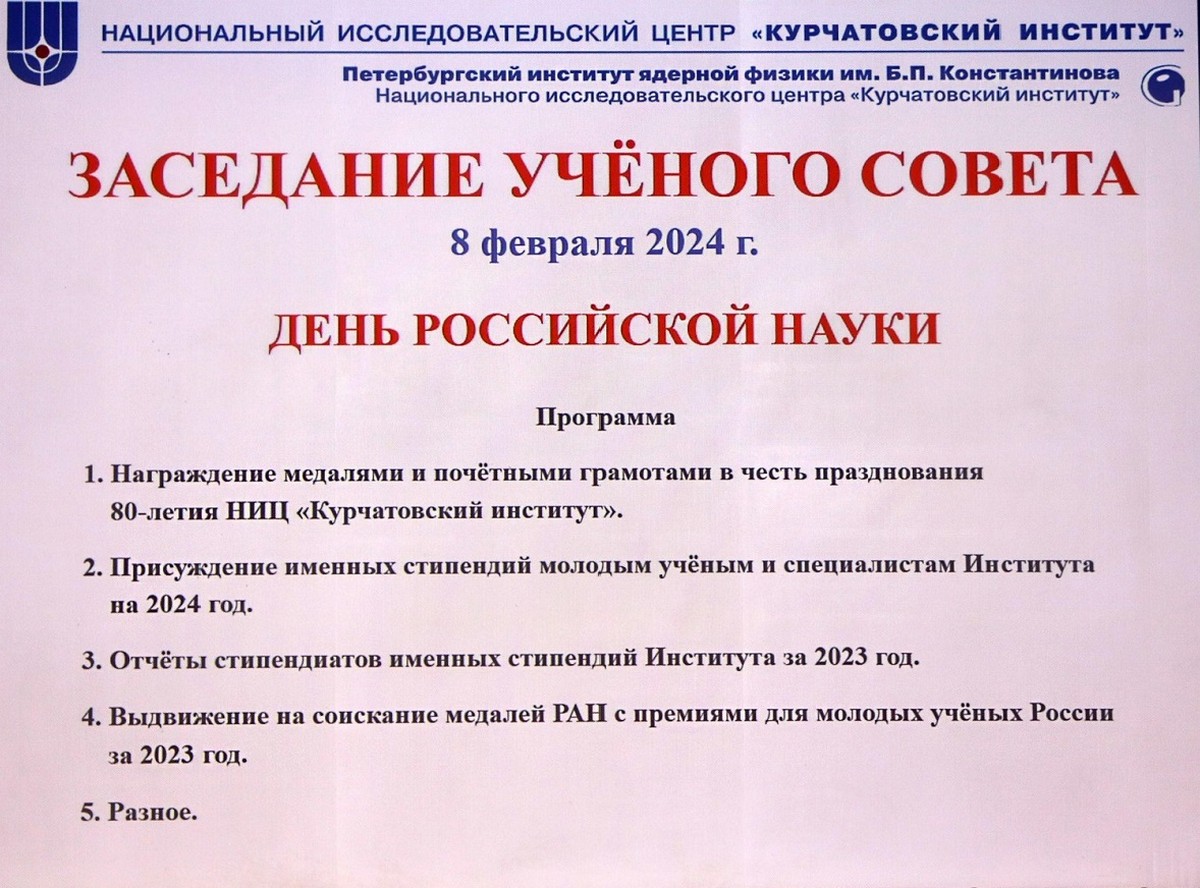 НАЦИОНАЛЬНЫЙ ИССЛЕДОВАТЕЛЬСКИЙ ЦЕНТР «КУРЧАТОВСКИЙ ИНСТИТУТ»

Петербургский институт ядерной физики им. Б.П. Константинова
Национального исследовательского центра «Курчатовский институт»

ЗАСЕДАНИЕ УЧЁНОГО СОВЕТА

8 февраля 2024 г.

ДЕНЬ РОССИЙСКОЙ НАУКИ

Программа

1. Награждение медалями и почётными грамотами в честь празднования 80-летия НИЦ «Курчатовский институт».

2. Присуждение именных стипендий молодым учёным и специалистам Института на 2024 год.

3. Отчёты стипендиатов именных стипендий Института за 2023 год.

4. Выдвижение на соискание медалей РАН с премиями для молодых учёных России за 2023 год.

5. Разное.